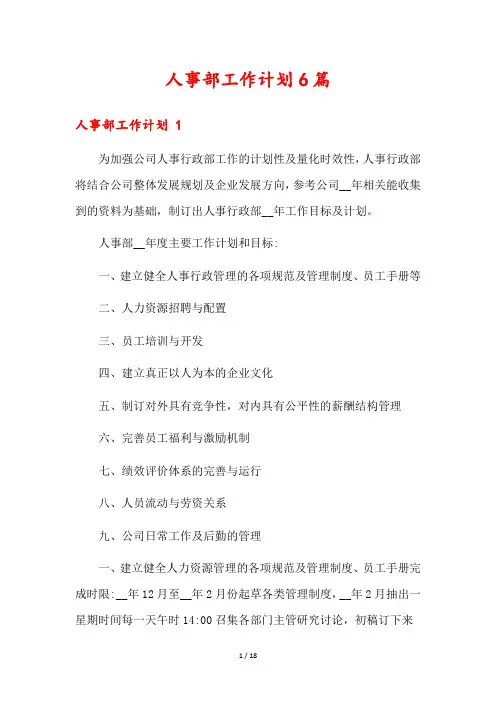 人事部工作计划6篇

人事部工作计划 1

为加强公司人事行政部工作的计划性及量化时效性，人事行政部将结合公司整体发展规划及企业发展方向，参考公司__年相关能收集到的资料为基础，制订出人事行政部__年工作目标及计划。

人事部__年度主要工作计划和目标:

一、建立健全人事行政管理的各项规范及管理制度、员工手册等

二、人力资源招聘与配置

三、员工培训与开发

四、建立真正以人为本的企业文化

五、制订对外具有竞争性，对内具有公平性的薪酬结构管理

六、完善员工福利与激励机制

七、绩效评价体系的完善与运行

八、人员流动与劳资关系

九、公司日常工作及后勤的管理

一、建立健全人力资源管理的各项规范及管理制度、员工手册完成时限:__年12月至__年2月份起草各类管理制度，__年2月抽出一星期时间每一天午时14:00召集各部门主管研究讨论，初稿订下来

1 / 18